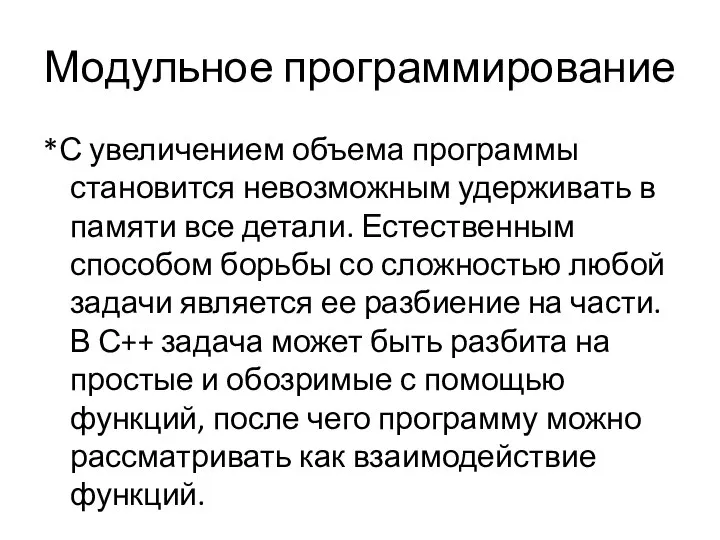 Модульное программирование

*С увеличением объема программы становится невозможным удерживать в памяти все детали. Естественным способом борьбы со сложностью любой задачи является ее разбиение на части. В С++ задача может быть разбита на простые и обозримые с помощью функций, после чего программу можно рассматривать как взаимодействие функций.